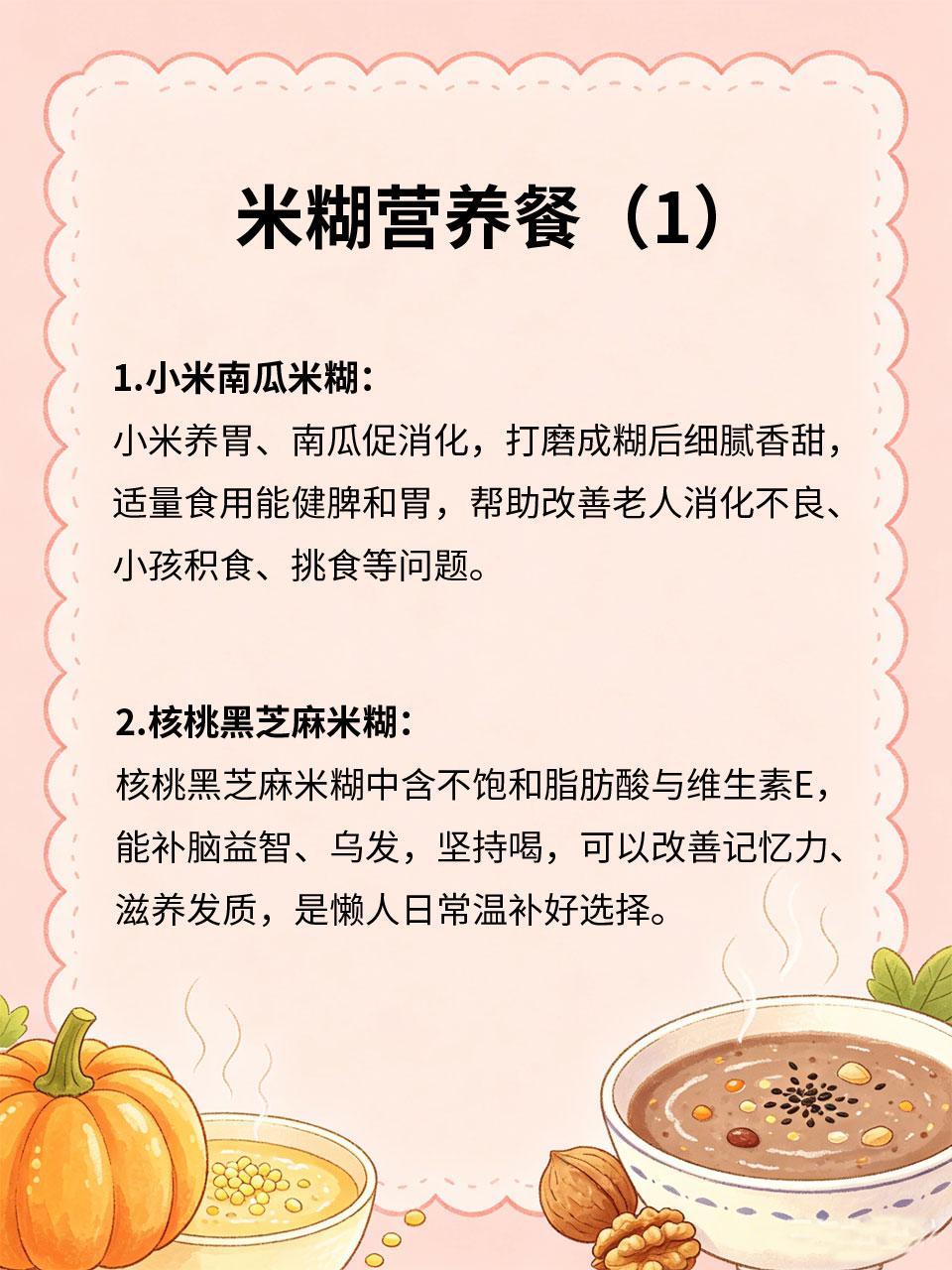 米糊营养餐（1）

1.小米南瓜米糊：
小米养胃、南瓜促消化，打磨成糊后细腻香甜，适量食用能健脾和胃，帮助改善老人消化不良、小孩积食、挑食等问题。

2.核桃黑芝麻米糊：
核桃黑芝麻米糊中含不饱和脂肪酸与维生素E，能补脑益智、乌发，坚持喝，可以改善记忆力、滋养发质，是懒人日常温补好选择。